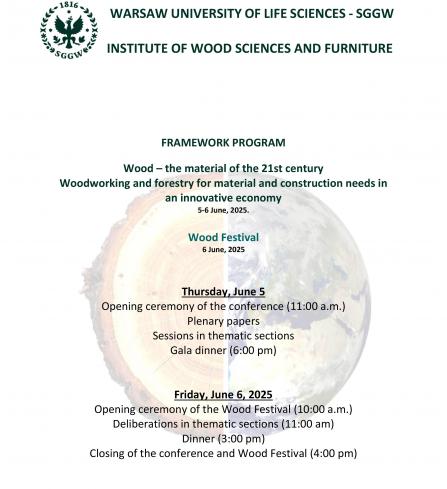 1816
SGGW

WARSAW UNIVERSITY OF LIFE SCIENCES - SGGW

INSTITUTE OF WOOD SCIENCES AND FURNITURE

FRAMEWORK PROGRAM

Wood – the material of the 21st century
Woodworking and forestry for material and construction needs in an innovative economy
5-6 June, 2025.

Wood Festival
6 June, 2025

Thursday, June 5
Opening ceremony of the conference (11:00 a.m.)
Plenary papers
Sessions in thematic sections
Gala dinner (6:00 pm)

Friday, June 6, 2025
Opening ceremony of the Wood Festival (10:00 a.m.)
Deliberations in thematic sections (11:00 am)
Dinner (3:00 pm)
Closing of the conference and Wood Festival (4:00 pm)